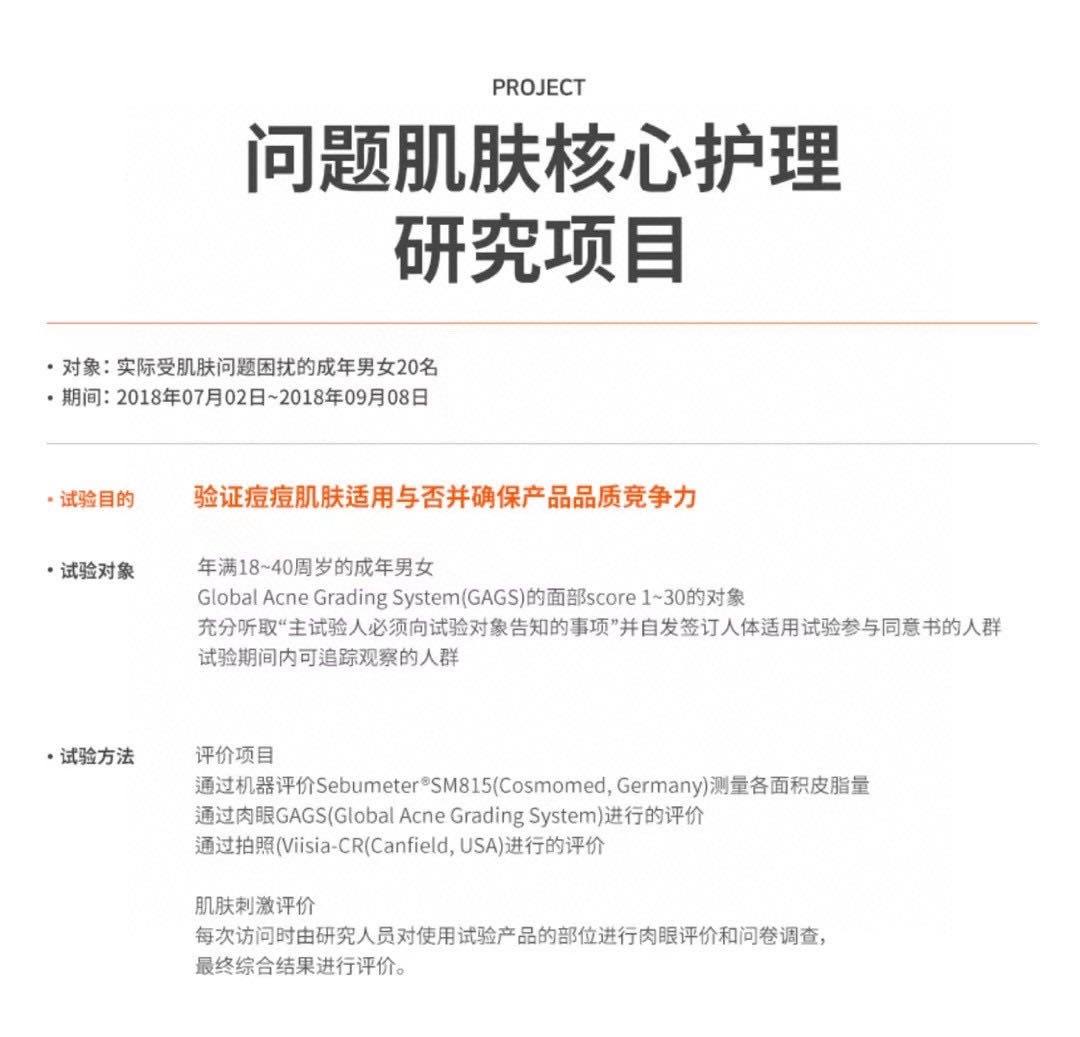 PROJECT

问题肌肤核心护理
研究项目

• 对象：实际受肌肤问题困扰的成年男女20名
• 期间：2018年07月02日~2018年09月08日

• 试验目的　验证痘痘肌肤适用与否并确保产品品质竞争力

• 试验对象　年满18~40周岁的成年男女
Global Acne Grading System(GAGS)的面部score 1~30的对象
充分听取“主试验人必须向试验对象告知的事项”并自发签订人体适用试验参与同意书的人群
试验期间内可追踪观察的人群

• 试验方法　评价项目
通过机器评价Sebumeter®SM815(Cosmomed, Germany)测量各面积皮脂量
通过肉眼GAGS(Global Acne Grading System)进行的评价
通过拍照(Viisia-CR(Canfield, USA)进行的评价

肌肤刺激评价
每次访问时由研究人员对使用试验产品的部位进行肉眼评价和问卷调查，
最终综合结果进行评价。